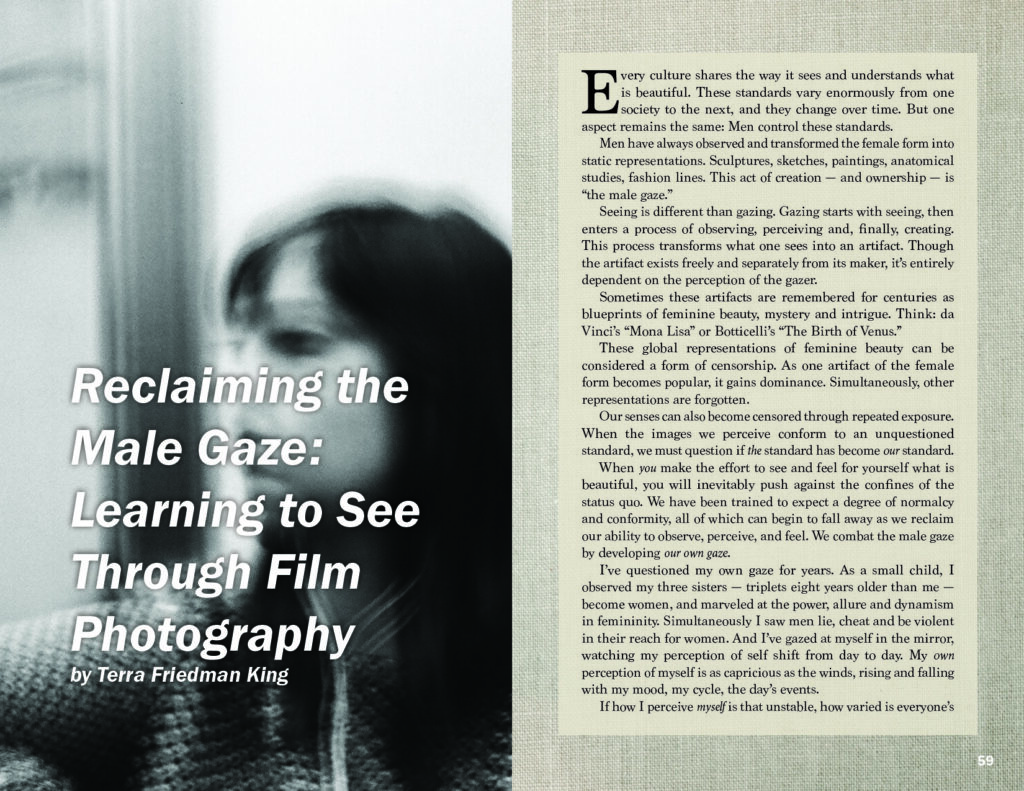 Reclaiming the Male Gaze: Learning to See Through Film Photography

by Terra Friedman King

Every culture shares the way it sees and understands what is beautiful. These standards vary enormously from one society to the next, and they change over time. But one aspect remains the same: Men control these standards.

Men have always observed and transformed the female form into static representations. Sculptures, sketches, paintings, anatomical studies, fashion lines. This act of creation — and ownership — is "the male gaze."

Seeing is different than gazing. Gazing starts with seeing, then enters a process of observing, perceiving and, finally, creating. This process transforms what one sees into an artifact. Though the artifact exists freely and separately from its maker, it's entirely dependent on the perception of the gazer.

Sometimes these artifacts are remembered for centuries as blueprints of feminine beauty, mystery and intrigue. Think: da Vinci's "Mona Lisa" or Botticelli's "The Birth of Venus."

These global representations of feminine beauty can be considered a form of censorship. As one artifact of the female form becomes popular, it gains dominance. Simultaneously, other representations are forgotten.

Our senses can also become censored through repeated exposure. When the images we perceive conform to an unquestioned standard, we must question if the standard has become our standard.

When you make the effort to see and feel for yourself what is beautiful, you will inevitably push against the confines of the status quo. We have been trained to expect a degree of normalcy and conformity, all of which can begin to fall away as we reclaim our ability to observe, perceive, and feel. We combat the male gaze by developing our own gaze.

I've questioned my own gaze for years. As a small child, I observed my three sisters — triplets eight years older than me — become women, and marveled at the power, allure and dynamism in femininity. Simultaneously I saw men lie, cheat and be violent in their reach for women. And I've gazed at myself in the mirror, watching my perception of self shift from day to day. My own perception of myself is as capricious as the winds, rising and falling with my mood, my cycle, the day's events.

If how I perceive myself is that unstable, how varied is everyone's

59